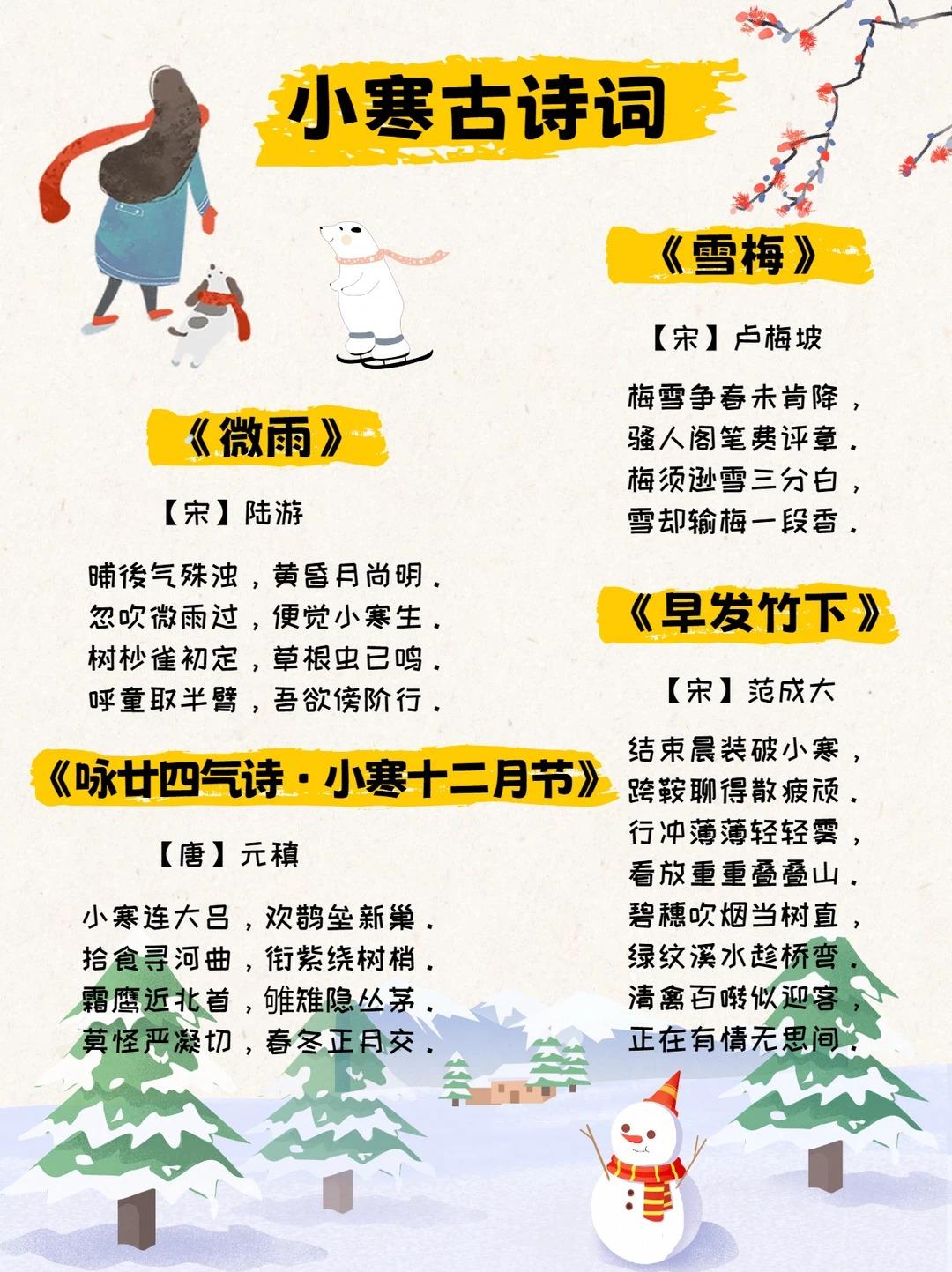 小寒古诗词

《微雨》

【宋】陆游

晡後气殊浊，黄昏月尚明。
忽吹微雨过，便觉小寒生。
树杪雀初定，草根虫已鸣。
呼童取半臂，吾欲傍阶行。

《咏廿四气诗·小寒十二月节》

【唐】元稹

小寒连大吕，欢鹊垒新巢。
拾食寻河曲，衔紫绕树梢。
霜鹰近北首，雊雉隐丛茅。
莫怪严凝切，春冬正月交。

《雪梅》

【宋】卢梅坡

梅雪争春未肯降，
骚人阁笔费评章。
梅须逊雪三分白，
雪却输梅一段香。

《早发竹下》

【宋】范成大

结束晨装破小寒，
跨鞍聊得散疲顽。
行冲薄薄轻轻雾，
看放重重叠叠山。
碧穗吹烟当树直，
绿纹溪水趁桥弯。
清禽百啭似迎客，
正在有情无思间。